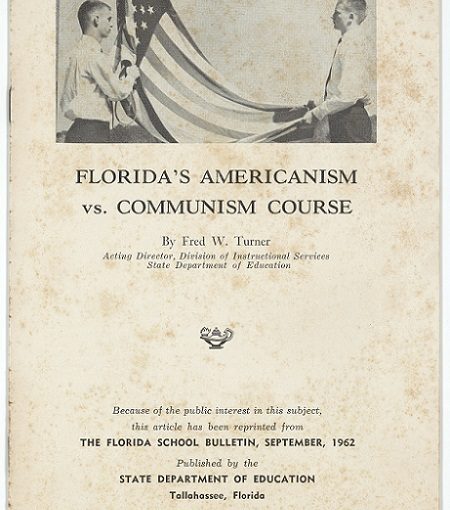 FLORIDA'S AMERICANISM vs. COMMUNISM COURSE

By Fred W. Turner
Acting Director, Division of Instructional Services
State Department of Education

Because of the public interest in this subject, this article has been reprinted from
THE FLORIDA SCHOOL BULLETIN, SEPTEMBER, 1962

Published by the
STATE DEPARTMENT OF EDUCATION
Tallahassee, Florida